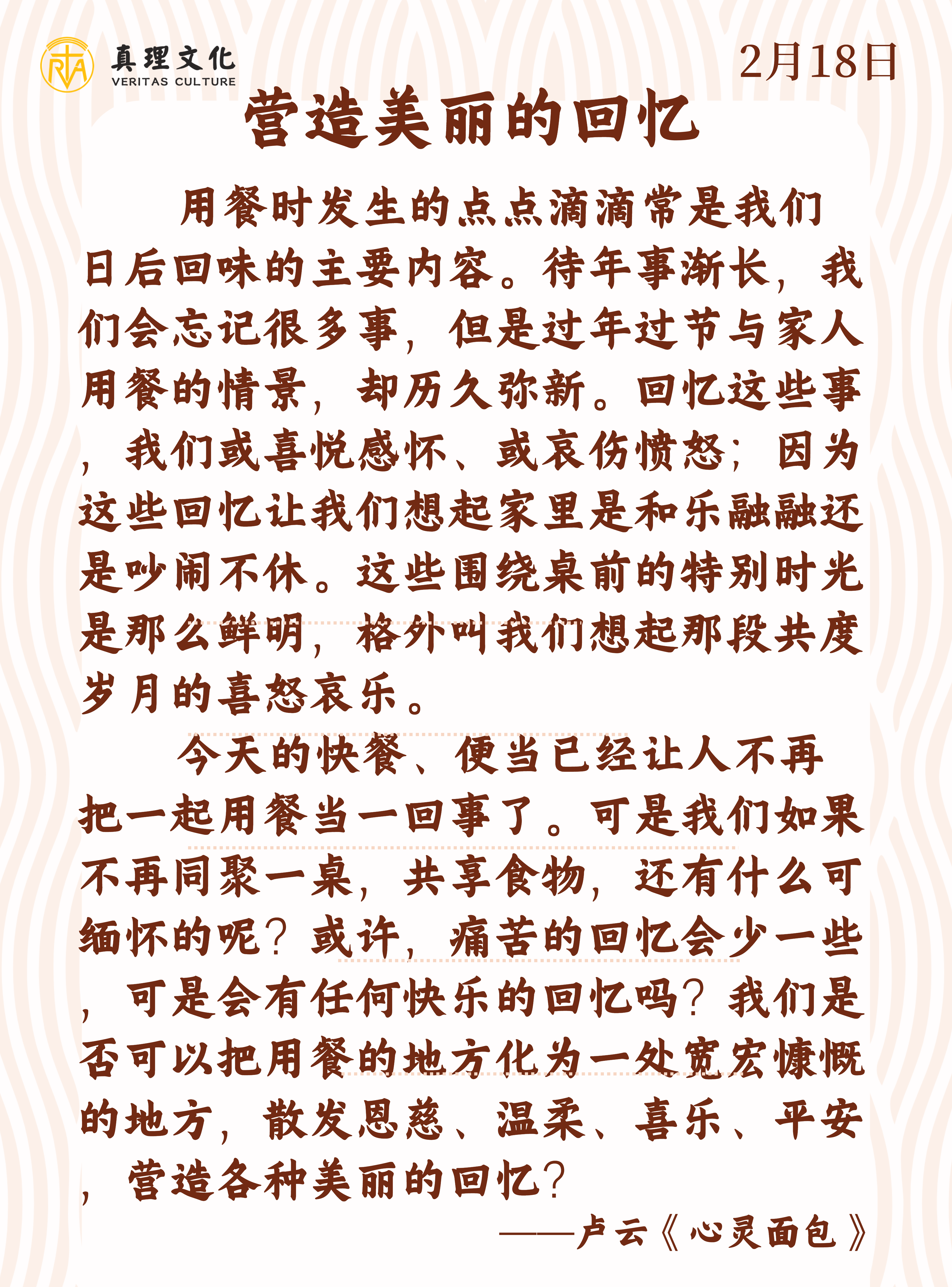 真理文化
VERITAS CULTURE

2月18日

营造美丽的回忆

用餐时发生的点点滴滴常是我们日后回味的主要内容。待年事渐长，我们会忘记很多事，但是过年过节与家人用餐的情景，却历久弥新。回忆这些事，我们或喜悦感怀、或哀伤愤怒；因为这些回忆让我们想起家里是和乐融融还是吵闹不休。这些围绕桌前的特别时光是那么鲜明，格外叫我们想起那段共度岁月的喜怒哀乐。

今天的快餐、便当已经让人不再把一起用餐当一回事了。可是我们如果不再同聚一桌，共享食物，还有什么可缅怀的呢？或许，痛苦的回忆会少一些，可是会有任何快乐的回忆吗？我们是否可以把用餐的地方化为一处宽宏慷慨的地方，散发恩慈、温柔、喜乐、平安，营造各种美丽的回忆？

——卢云《心灵面包》